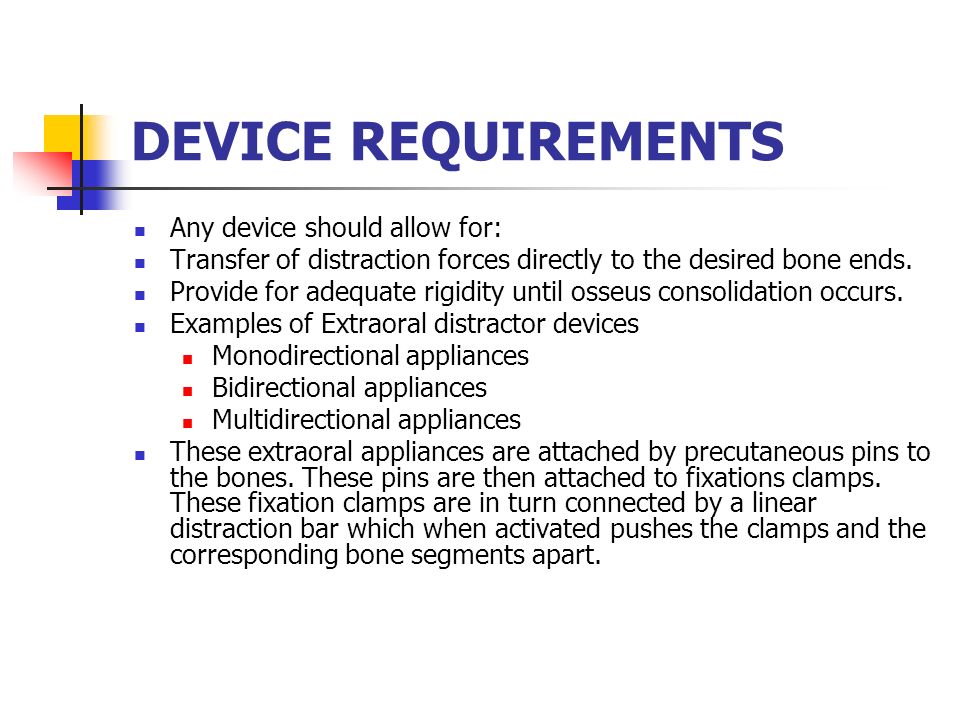 DEVICE REQUIREMENTS

- Any device should allow for:
- Transfer of distraction forces directly to the desired bone ends.
- Provide for adequate rigidity until osseus consolidation occurs.
- Examples of Extraoral distractor devices
  - Monodirectional appliances
  - Bidirectional appliances
  - Multidirectional appliances
- These extraoral appliances are attached by precutaneous pins to the bones. These pins are then attached to fixations clamps. These fixation clamps are in turn connected by a linear distraction bar which when activated pushes the clamps and the corresponding bone segments apart.